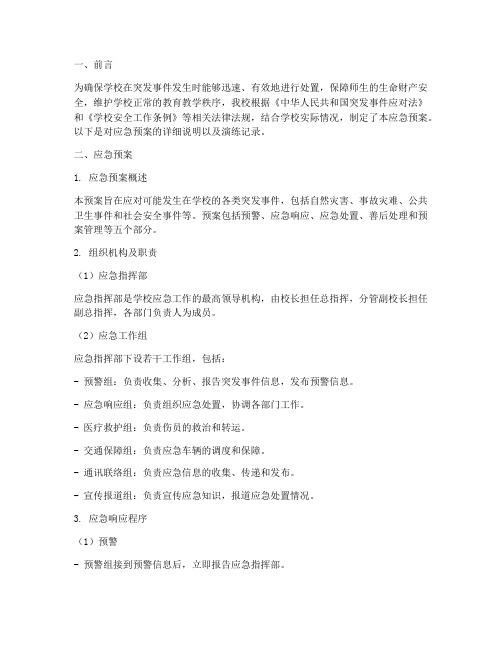 一、前言

为确保学校在突发事件发生时能够迅速、有效地进行处置，保障师生的生命财产安全，维护学校正常的教育教学秩序，我校根据《中华人民共和国突发事件应对法》和《学校安全工作条例》等相关法律法规，结合学校实际情况，制定了本应急预案。以下是对应急预案的详细说明以及演练记录。

二、应急预案

1. 应急预案概述

本预案旨在应对可能发生在学校的各类突发事件，包括自然灾害、事故灾难、公共卫生事件和社会安全事件等。预案包括预警、应急响应、应急处置、善后处理和预案管理等五个部分。

2. 组织机构及职责

（1）应急指挥部

应急指挥部是学校应急工作的最高领导机构，由校长担任总指挥，分管副校长担任副总指挥，各部门负责人为成员。

（2）应急工作组

应急指挥部下设若干工作组，包括：

- 预警组：负责收集、分析、报告突发事件信息，发布预警信息。

- 应急响应组：负责组织应急处置，协调各部门工作。

- 医疗救护组：负责伤员的救治和转运。

- 交通保障组：负责应急车辆的调度和保障。

- 通讯联络组：负责应急信息的收集、传递和发布。

- 宣传报道组：负责宣传应急知识，报道应急处置情况。

3. 应急响应程序

（1）预警

- 预警组接到预警信息后，立即报告应急指挥部。